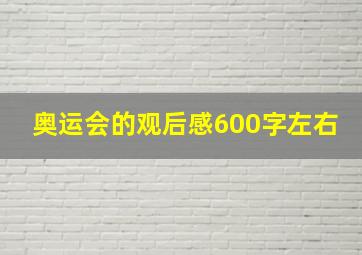 奥运会的观后感600字左右